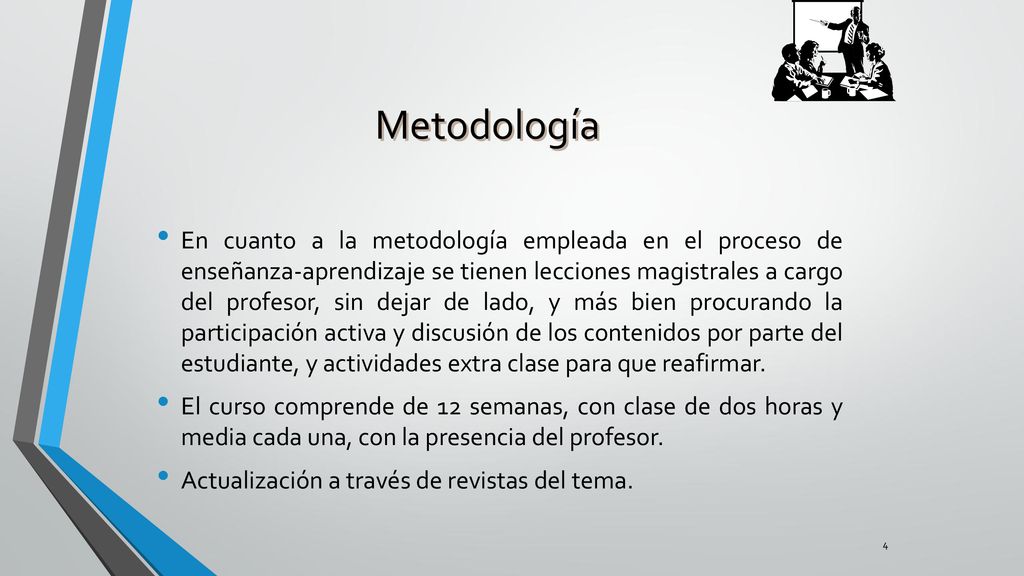 Metodología

• En cuanto a la metodología empleada en el proceso de enseñanza-aprendizaje se tienen lecciones magistrales a cargo del profesor, sin dejar de lado, y más bien procurando la participación activa y discusión de los contenidos por parte del estudiante, y actividades extra clase para que reafirmar.

• El curso comprende de 12 semanas, con clase de dos horas y media cada una, con la presencia del profesor.

• Actualización a través de revistas del tema.

4